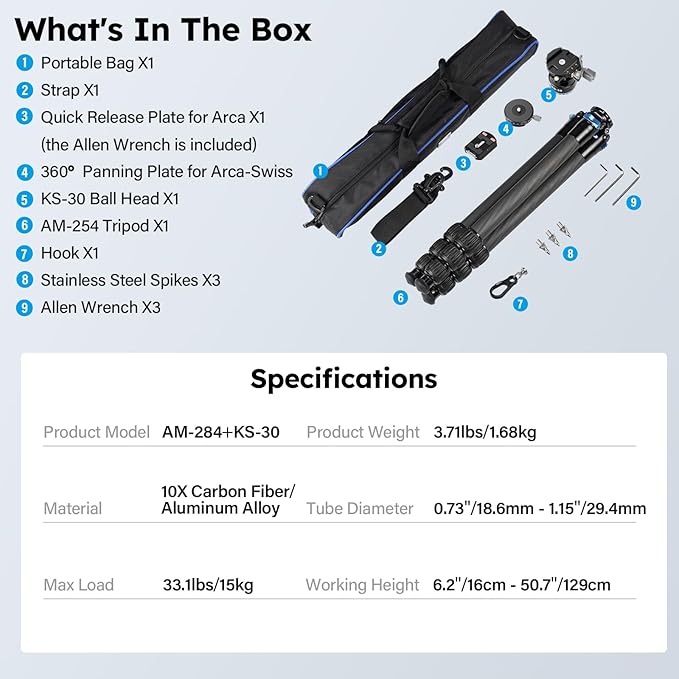 What's In The Box

1 Portable Bag X1
2 Strap X1
3 Quick Release Plate for Arca X1 (the Allen Wrench is included)
4 360° Panning Plate for Arca-Swiss
5 KS-30 Ball Head X1
6 AM-254 Tripod X1
7 Hook X1
8 Stainless Steel Spikes X3
9 Allen Wrench X3

1 2 3 4 5 6 7 8 9

Specifications

| Product Model | AM-284+KS-30 | Product Weight | 3.71lbs/1.68kg |
|---|---|---|---|
| Material | 10X Carbon Fiber/ Aluminum Alloy | Tube Diameter | 0.73"/18.6mm - 1.15"/29.4mm |
| Max Load | 33.1lbs/15kg | Working Height | 6.2"/16cm - 50.7"/129cm |